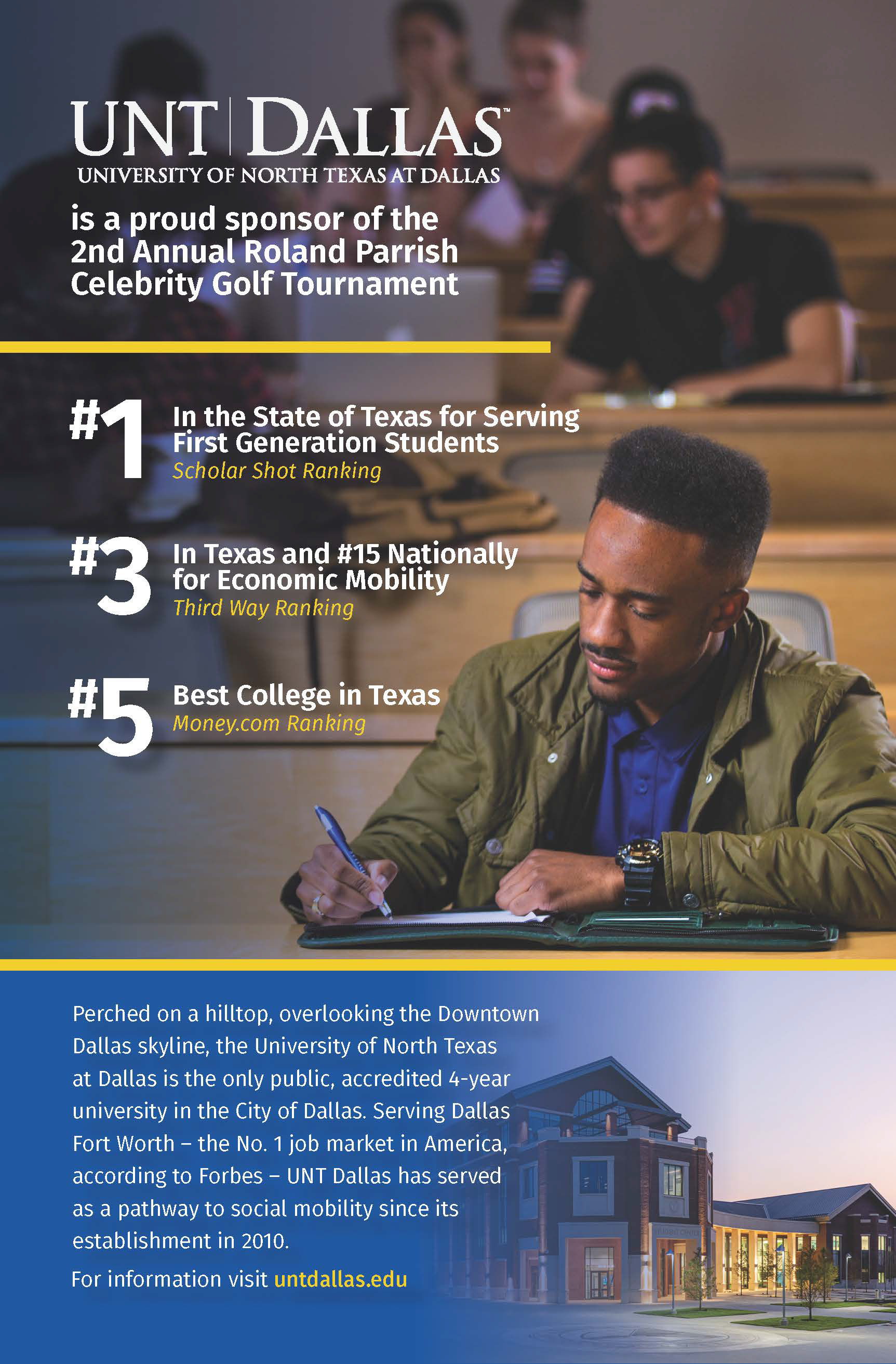 UNT | DALLAS™
UNIVERSITY OF NORTH TEXAS AT DALLAS

is a proud sponsor of the 2nd Annual Roland Parrish Celebrity Golf Tournament

#1 In the State of Texas for Serving First Generation Students
Scholar Shot Ranking

#3 In Texas and #15 Nationally for Economic Mobility
Third Way Ranking

#5 Best College in Texas
Money.com Ranking

Perched on a hilltop, overlooking the Downtown Dallas skyline, the University of North Texas at Dallas is the only public, accredited 4-year university in the City of Dallas. Serving Dallas Fort Worth – the No. 1 job market in America, according to Forbes – UNT Dallas has served as a pathway to social mobility since its establishment in 2010.

For information visit untdallas.edu